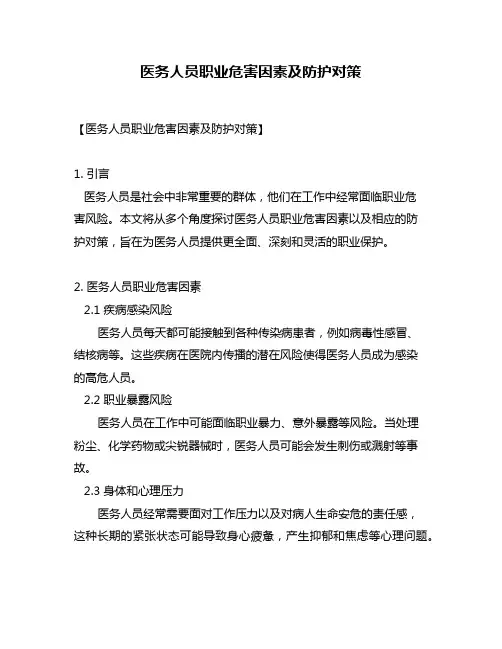 医务人员职业危害因素及防护对策

【医务人员职业危害因素及防护对策】

1. 引言

医务人员是社会中非常重要的群体，他们在工作中经常面临职业危害风险。本文将从多个角度探讨医务人员职业危害因素以及相应的防护对策，旨在为医务人员提供更全面、深刻和灵活的职业保护。

2. 医务人员职业危害因素

2.1 疾病感染风险

医务人员每天都可能接触到各种传染病患者，例如病毒性感冒、结核病等。这些疾病在医院内传播的潜在风险使得医务人员成为感染的高危人员。

2.2 职业暴露风险

医务人员在工作中可能面临职业暴力、意外暴露等风险。当处理粉尘、化学药物或尖锐器械时，医务人员可能会发生刺伤或溅射等事故。

2.3 身体和心理压力

医务人员经常需要面对工作压力以及对病人生命安危的责任感，这种长期的紧张状态可能导致身心疲惫，产生抑郁和焦虑等心理问题。